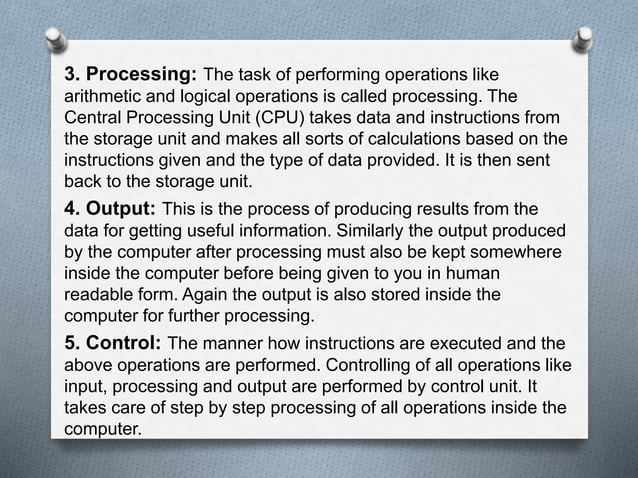 3. Processing: The task of performing operations like arithmetic and logical operations is called processing. The Central Processing Unit (CPU) takes data and instructions from the storage unit and makes all sorts of calculations based on the instructions given and the type of data provided. It is then sent back to the storage unit.

4. Output: This is the process of producing results from the data for getting useful information. Similarly the output produced by the computer after processing must also be kept somewhere inside the computer before being given to you in human readable form. Again the output is also stored inside the computer for further processing.

5. Control: The manner how instructions are executed and the above operations are performed. Controlling of all operations like input, processing and output are performed by control unit. It takes care of step by step processing of all operations inside the computer.